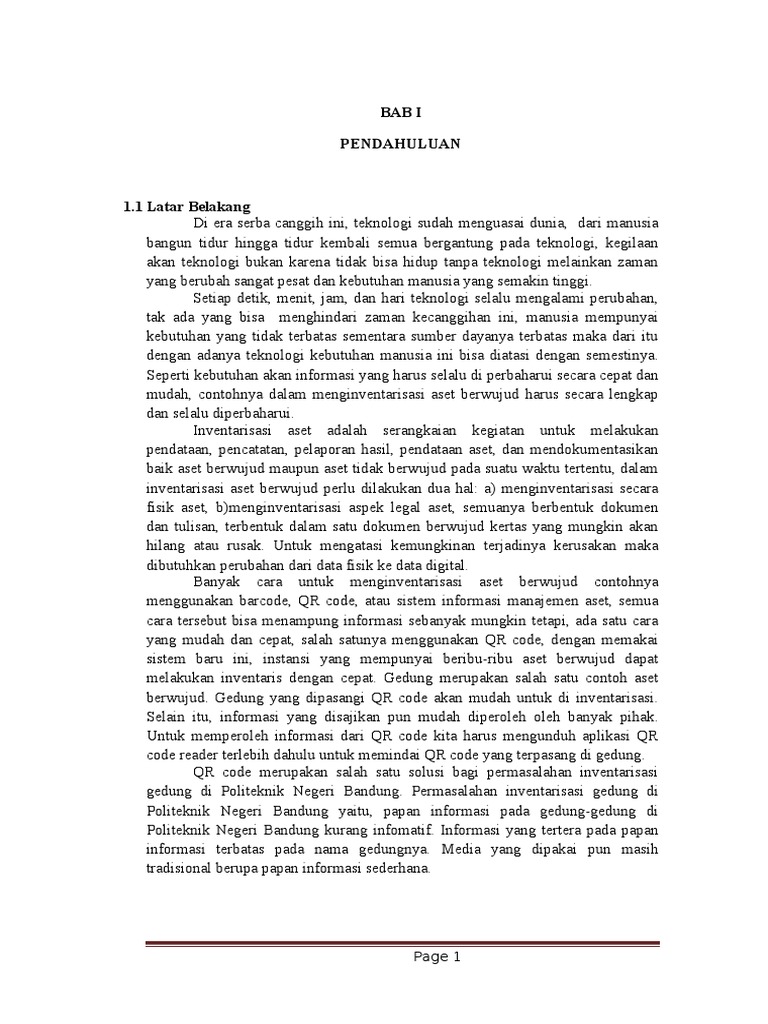 BAB I

PENDAHULUAN

1.1 Latar Belakang

Di era serba canggih ini, teknologi sudah menguasai dunia, dari manusia bangun tidur hingga tidur kembali semua bergantung pada teknologi, kegilaan akan teknologi bukan karena tidak bisa hidup tanpa teknologi melainkan zaman yang berubah sangat pesat dan kebutuhan manusia yang semakin tinggi.

Setiap detik, menit, jam, dan hari teknologi selalu mengalami perubahan, tak ada yang bisa menghindari zaman kecanggihan ini, manusia mempunyai kebutuhan yang tidak terbatas sementara sumber dayanya terbatas maka dari itu dengan adanya teknologi kebutuhan manusia ini bisa diatasi dengan semestinya. Seperti kebutuhan akan informasi yang harus selalu di perbaharui secara cepat dan mudah, contohnya dalam menginventarisasi aset berwujud harus secara lengkap dan selalu diperbaharui.

Inventarisasi aset adalah serangkaian kegiatan untuk melakukan pendataan, pencatatan, pelaporan hasil, pendataan aset, dan mendokumentasikan baik aset berwujud maupun aset tidak berwujud pada suatu waktu tertentu, dalam inventarisasi aset berwujud perlu dilakukan dua hal: a) menginventarisasi secara fisik aset, b)menginventarisasi aspek legal aset, semuanya berbentuk dokumen dan tulisan, terbentuk dalam satu dokumen berwujud kertas yang mungkin akan hilang atau rusak. Untuk mengatasi kemungkinan terjadinya kerusakan maka dibutuhkan perubahan dari data fisik ke data digital.

Banyak cara untuk menginventarisasi aset berwujud contohnya menggunakan barcode, QR code, atau sistem informasi manajemen aset, semua cara tersebut bisa menampung informasi sebanyak mungkin tetapi, ada satu cara yang mudah dan cepat, salah satunya menggunakan QR code, dengan memakai sistem baru ini, instansi yang mempunyai beribu-ribu aset berwujud dapat melakukan inventaris dengan cepat. Gedung merupakan salah satu contoh aset berwujud. Gedung yang dipasangi QR code akan mudah untuk di inventarisasi. Selain itu, informasi yang disajikan pun mudah diperoleh oleh banyak pihak. Untuk memperoleh informasi dari QR code kita harus mengunduh aplikasi QR code reader terlebih dahulu untuk memindai QR code yang terpasang di gedung.

QR code merupakan salah satu solusi bagi permasalahan inventarisasi gedung di Politeknik Negeri Bandung. Permasalahan inventarisasi gedung di Politeknik Negeri Bandung yaitu, papan informasi pada gedung-gedung di Politeknik Negeri Bandung kurang infomatif. Informasi yang tertera pada papan informasi terbatas pada nama gedungnya. Media yang dipakai pun masih tradisional berupa papan informasi sederhana.

Page 1